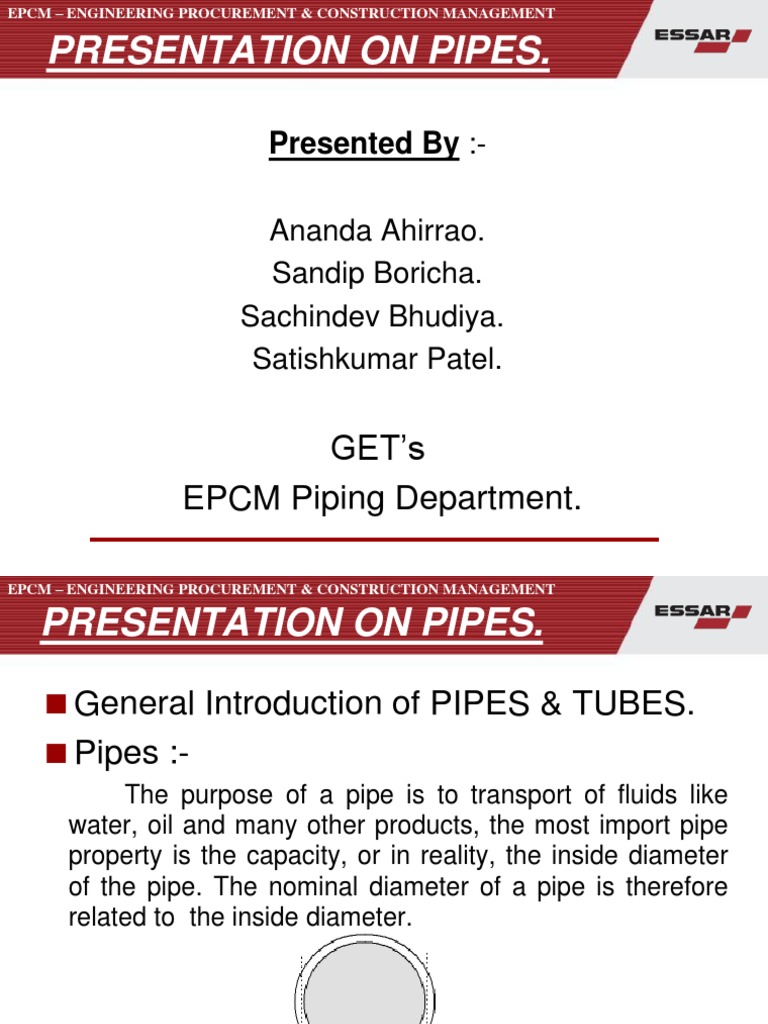 EPCM – ENGINEERING PROCUREMENT & CONSTRUCTION MANAGEMENT

PRESENTATION ON PIPES.

ESSAR

Presented By :-

Ananda Ahirrao.
Sandip Boricha.
Sachindev Bhudiya.
Satishkumar Patel.

GET's
EPCM Piping Department.

EPCM – ENGINEERING PROCUREMENT & CONSTRUCTION MANAGEMENT

PRESENTATION ON PIPES.

ESSAR

General Introduction of PIPES & TUBES.

Pipes :-

The purpose of a pipe is to transport of fluids like water, oil and many other products, the most import pipe property is the capacity, or in reality, the inside diameter of the pipe. The nominal diameter of a pipe is therefore related to the inside diameter.